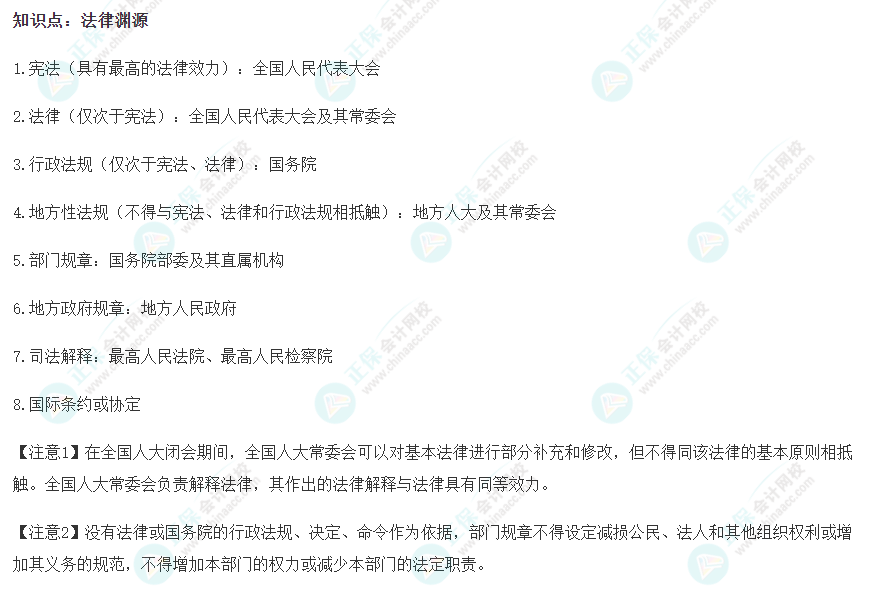 知识点：法律渊源

1.宪法（具有最高的法律效力）：全国人民代表大会

2.法律（仅次于宪法）：全国人民代表大会及其常委会

3.行政法规（仅次于宪法、法律）：国务院

4.地方性法规（不得与宪法、法律和行政法规相抵触）：地方人大及其常委会

5.部门规章：国务院部委及其直属机构

6.地方政府规章：地方人民政府

7.司法解释：最高人民法院、最高人民检察院

8.国际条约或协定

【注意1】在全国人大闭会期间，全国人大常委会可以对基本法律进行部分补充和修改，但不得同该法律的基本原则相抵触。全国人大常委会负责解释法律，其作出的法律解释与法律具有同等效力。

【注意2】没有法律或国务院的行政法规、决定、命令作为依据，部门规章不得设定减损公民、法人和其他组织权利或增加其义务的规范，不得增加本部门的权力或减少本部门的法定职责。

正保会计网校 www.chinaacc.com